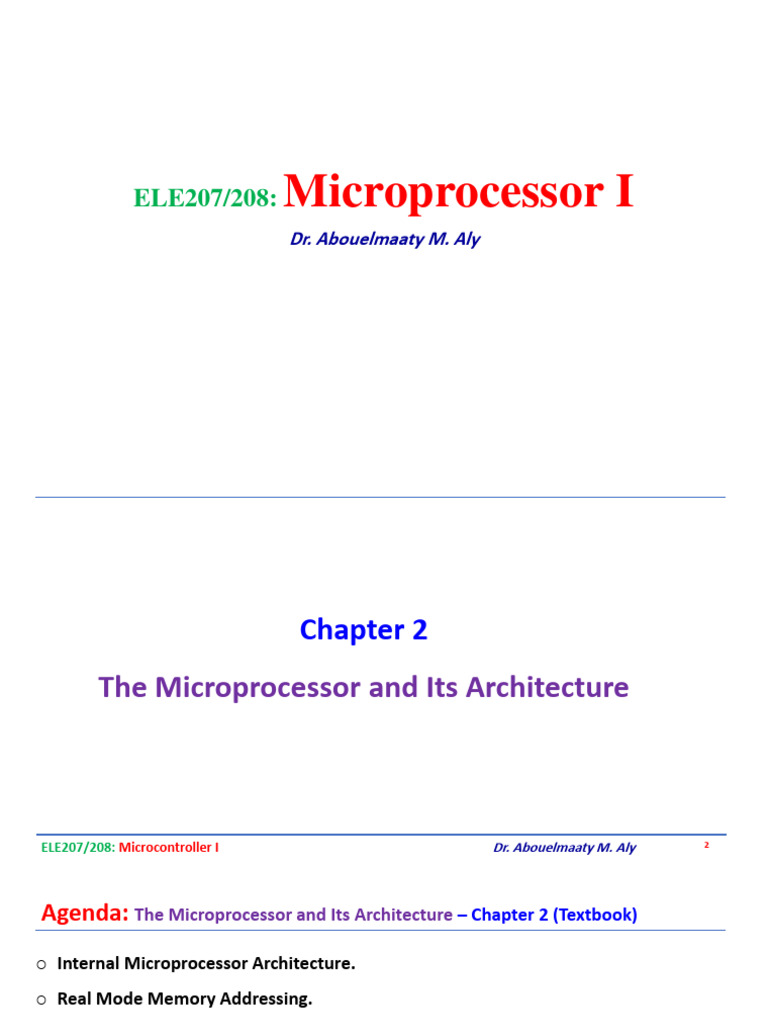 ELE207/208: Microprocessor I

Dr. Abouelmaaty M. Aly

Chapter 2

The Microprocessor and Its Architecture

ELE207/208: Microcontroller I

Dr. Abouelmaaty M. Aly

2

Agenda: The Microprocessor and Its Architecture – Chapter 2 (Textbook)

○ Internal Microprocessor Architecture.

○ Real Mode Memory Addressing.